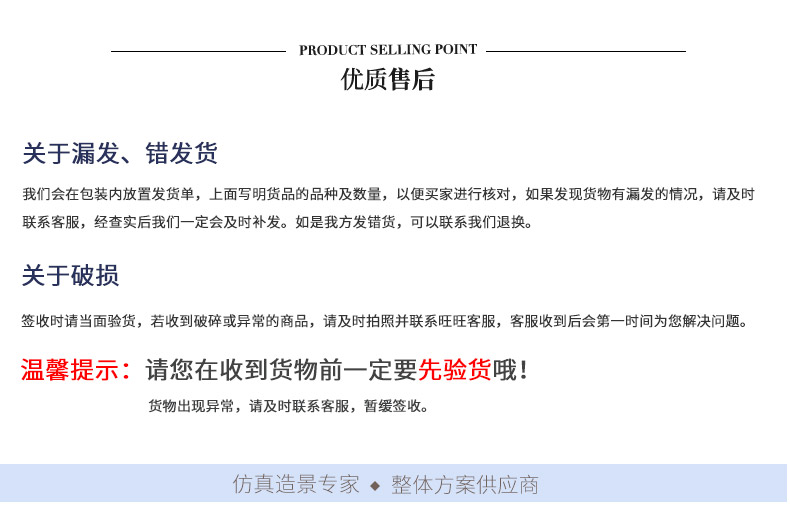 PRODUCT SELLING POINT

优质售后

关于漏发、错发货

我们会在包装内放置发货单，上面写明货品的品种及数量，以便买家进行核对，如果发现货物有漏发的情况，请及时联系客服，经查实后我们一定会及时补发。如是我方发错货，可以联系我们退换。

关于破损

签收时请当面验货，若收到破碎或异常的商品，请及时拍照并联系旺旺客服，客服收到后会第一时间为您解决问题。

温馨提示：请您在收到货物前一定要先验货哦！

货物出现异常，请及时联系客服，暂缓签收。

仿真造景专家 ◆ 整体方案供应商